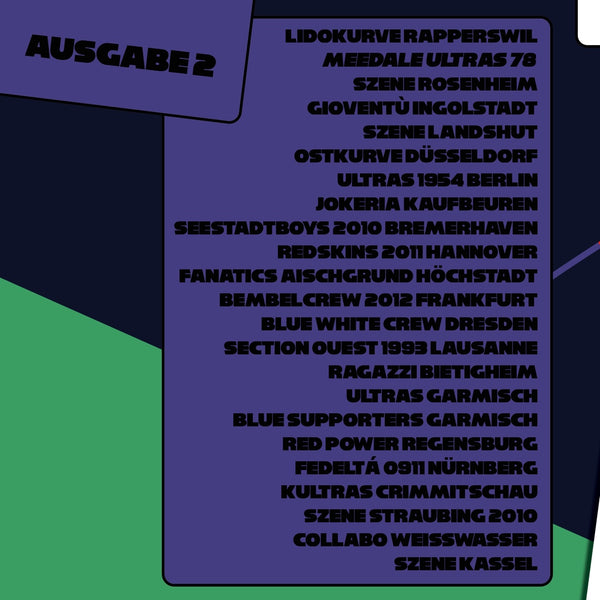 AUSGABE 2

LIDOKURVE RAPPERSWIL
MEEDALE ULTRAS 78
SZENE ROSENHEIM
GIOVENTÙ INGOLSTADT
SZENE LANDSHUT
OSTKURVE DÜSSELDORF
ULTRAS 1954 BERLIN
JOKERIA KAUFBEUREN
SEESTADTBOYS 2010 BREMERHAVEN
REDSKINS 2011 HANNOVER
FANATICS AISCHGRUND HÖCHSTADT
BEMBELCREW 2012 FRANKFURT
BLUE WHITE CREW DRESDEN
SECTION OUEST 1993 LAUSANNE
RAGAZZI BIETIGHEIM
ULTRAS GARMISCH
BLUE SUPPORTERS GARMISCH
RED POWER REGENSBURG
FEDELTÁ 0911 NÜRNBERG
KULTRAS CRIMMITSCHAU
SZENE STRAUBING 2010
COLLABO WEISSWASSER
SZENE KASSEL